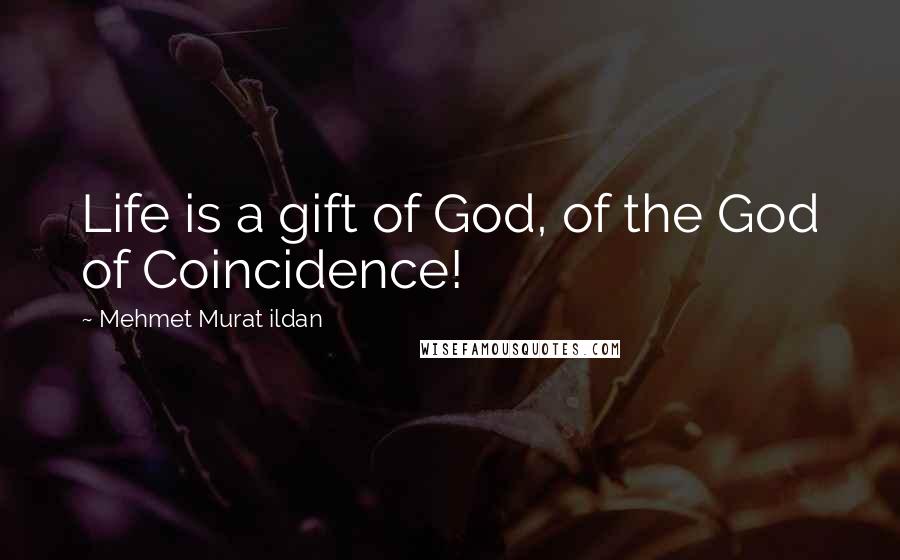 Life is a gift of God, of the God of Coincidence!

~ Mehmet Murat ildan

WISEFAMOUSQUOTES.COM